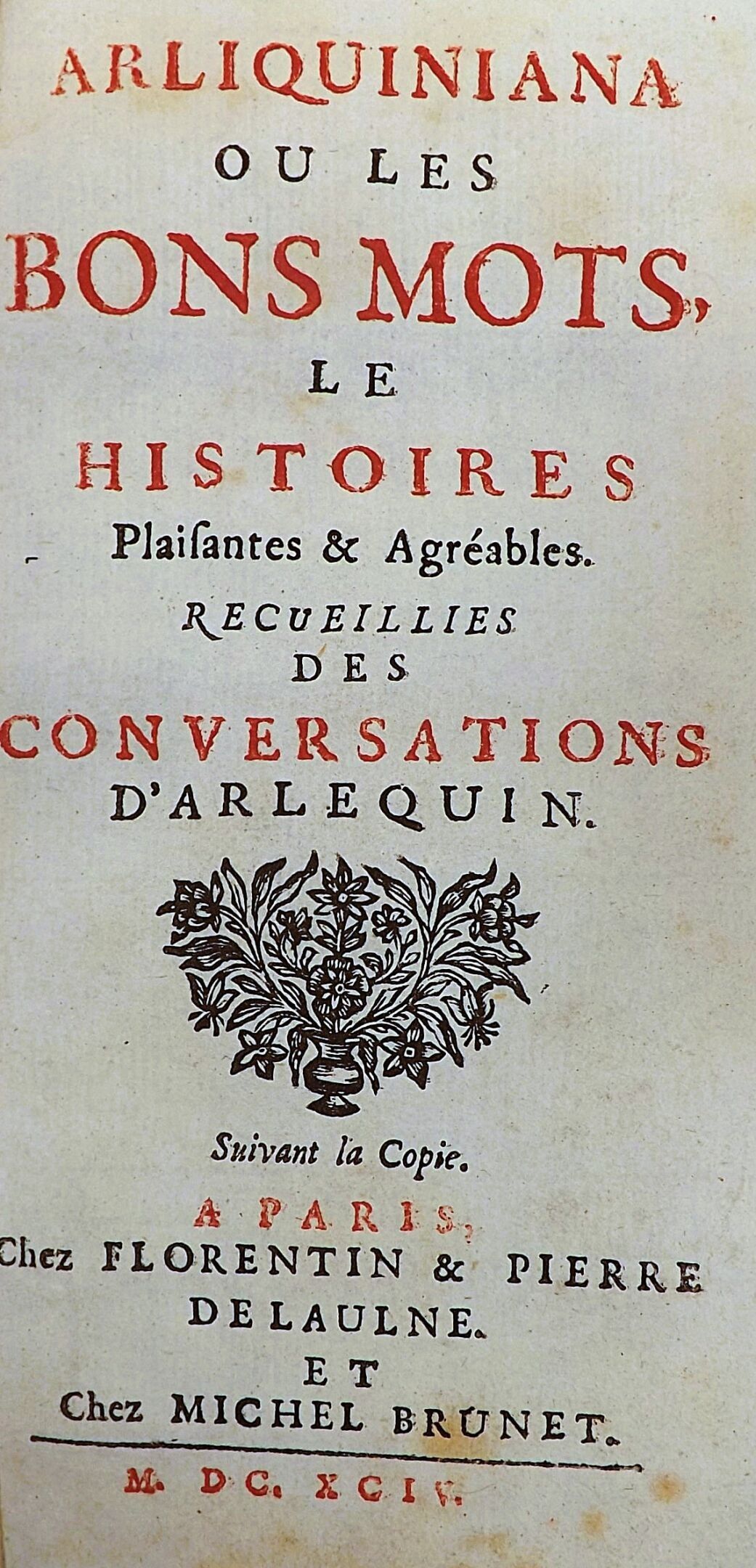 ARLIQUINIANA
OU LES
BONS MOTS,
LE
HISTOIRES
Plaisantes & Agréables.
RECUEILLIES
DES
CONVERSATIONS
D'ARLEQUIN.

Suivant la Copie.

A PARIS,
Chez FLORENTIN & PIERRE
DELAULNE.
ET
Chez MICHEL BRUNET.

M. DC. XCIV.